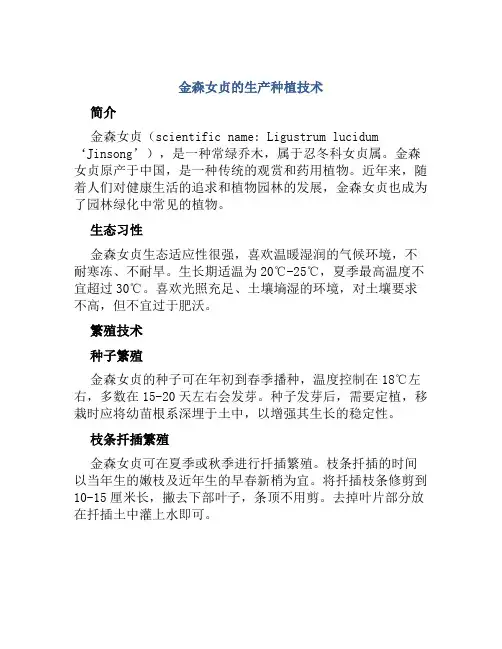 金森女贞的生产种植技术

简介

金森女贞（scientific name: Ligustrum lucidum ‘Jinsong’），是一种常绿乔木，属于忍冬科女贞属。金森女贞原产于中国，是一种传统的观赏和药用植物。近年来，随着人们对健康生活的追求和植物园林的发展，金森女贞也成为了园林绿化中常见的植物。

生态习性

金森女贞生态适应性很强，喜欢温暖湿润的气候环境，不耐寒冻、不耐旱。生长期适温为20℃-25℃，夏季最高温度不宜超过30℃。喜欢光照充足、土壤墒湿的环境，对土壤要求不高，但不宜过于肥沃。

繁殖技术

种子繁殖

金森女贞的种子可在年初到春季播种，温度控制在18℃左右，多数在15-20天左右会发芽。种子发芽后，需要定植，移栽时应将幼苗根系深埋于土中，以增强其生长的稳定性。

枝条扦插繁殖

金森女贞可在夏季或秋季进行扦插繁殖。枝条扦插的时间以当年生的嫩枝及近年生的早春新梢为宜。将扦插枝条修剪到10-15厘米长，撇去下部叶子，条顶不用剪。去掉叶片部分放在扦插土中灌上水即可。